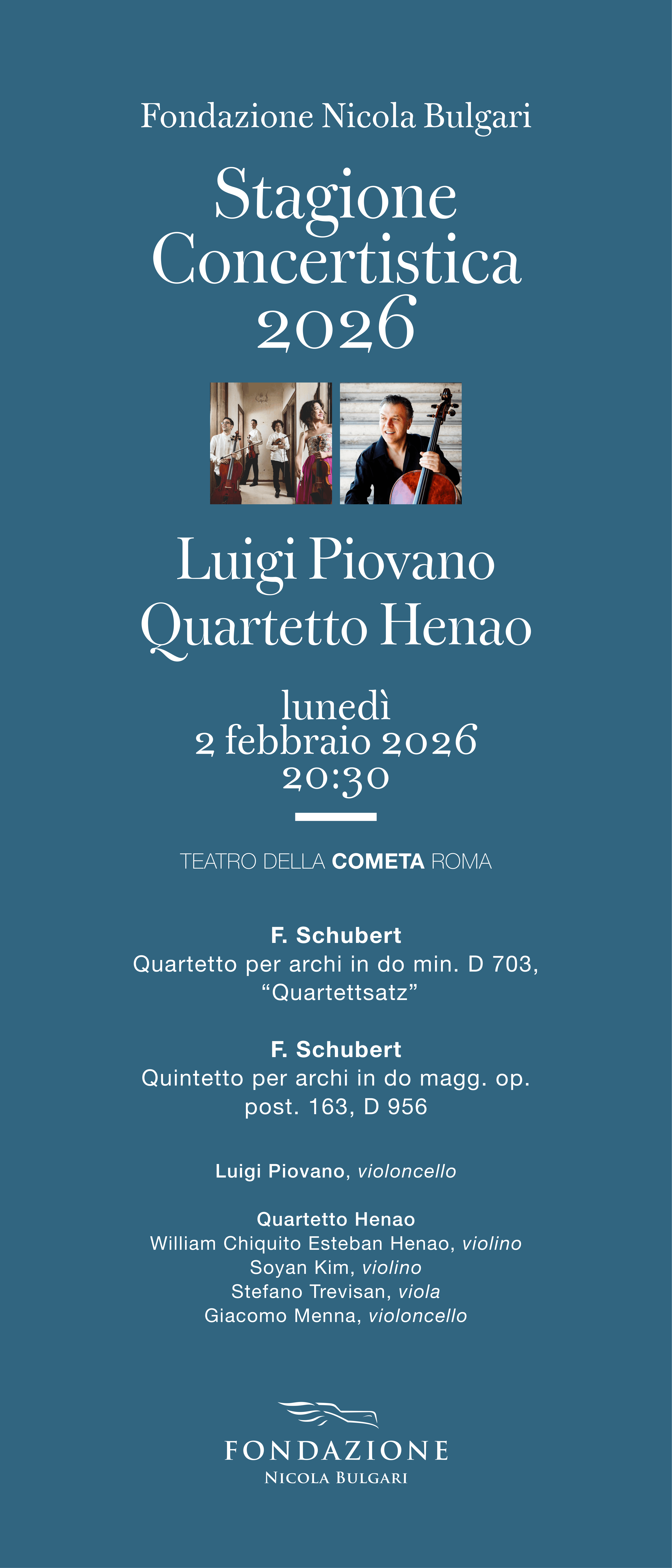 Fondazione Nicola Bulgari

Stagione Concertistica 2026

Luigi Piovano
Quartetto Henao

lunedì
2 febbraio 2026
20:30

TEATRO DELLA COMETA ROMA

F. Schubert
Quartetto per archi in do min. D 703, “Quartettsatz”

F. Schubert
Quintetto per archi in do magg. op. post. 163, D 956

Luigi Piovano, violoncello

Quartetto Henao
William Chiquito Esteban Henao, violino
Soyan Kim, violino
Stefano Trevisan, viola
Giacomo Menna, violoncello

FONDAZIONE
NICOLA BULGARI